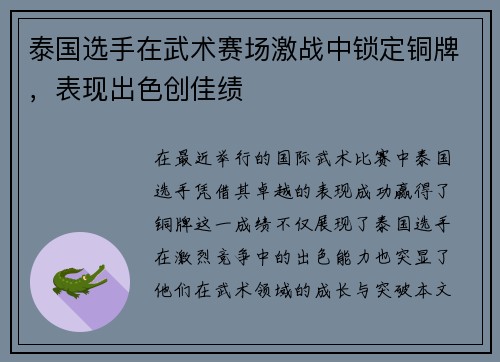 泰国选手在武术赛场激战中锁定铜牌，表现出色创佳绩

在最近举行的国际武术比赛中泰国选手凭借其卓越的表现成功赢得了铜牌这一成绩不仅展现了泰国选手在激烈竞争中的出色能力也突显了他们在武术领域的成长与突破本文